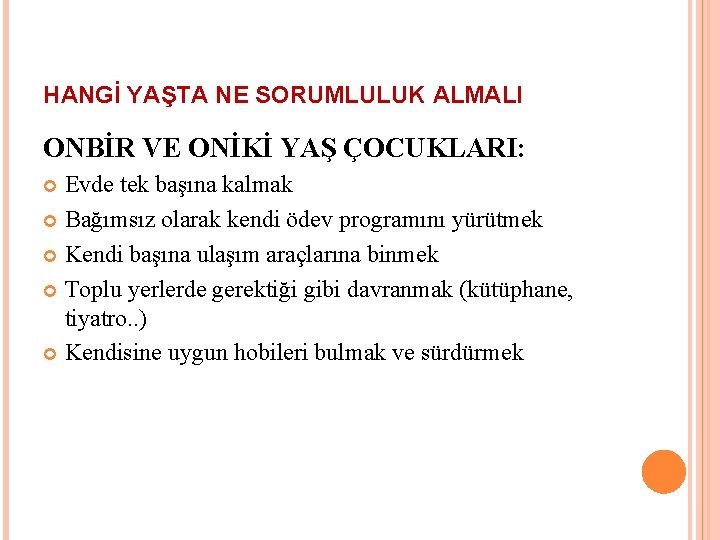 HANGİ YAŞTA NE SORUMLULUK ALMALI

ONBİR VE ONİKİ YAŞ ÇOCUKLARI:

Evde tek başına kalmak

Bağımsız olarak kendi ödev programını yürütmek

Kendi başına ulaşım araçlarına binmek

Toplu yerlerde gerektiği gibi davranmak (kütüphane, tiyatro..)

Kendisine uygun hobileri bulmak ve sürdürmek